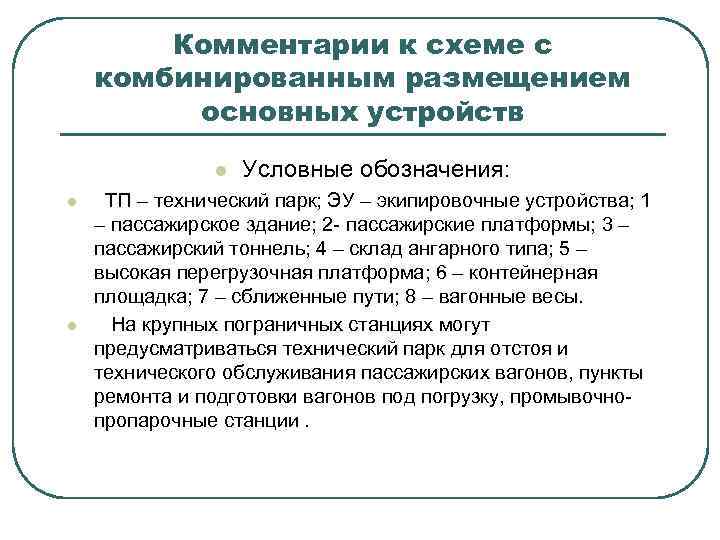 Комментарии к схеме с комбинированным размещением основных устройств

Условные обозначения:

ТП – технический парк; ЭУ – экипировочные устройства; 1 – пассажирское здание; 2- пассажирские платформы; 3 – пассажирский тоннель; 4 – склад ангарного типа; 5 – высокая перегрузочная платформа; 6 – контейнерная площадка; 7 – сближенные пути; 8 – вагонные весы.

На крупных пограничных станциях могут предусматриваться технический парк для отстоя и технического обслуживания пассажирских вагонов, пункты ремонта и подготовки вагонов под погрузку, промывочно-пропарочные станции .